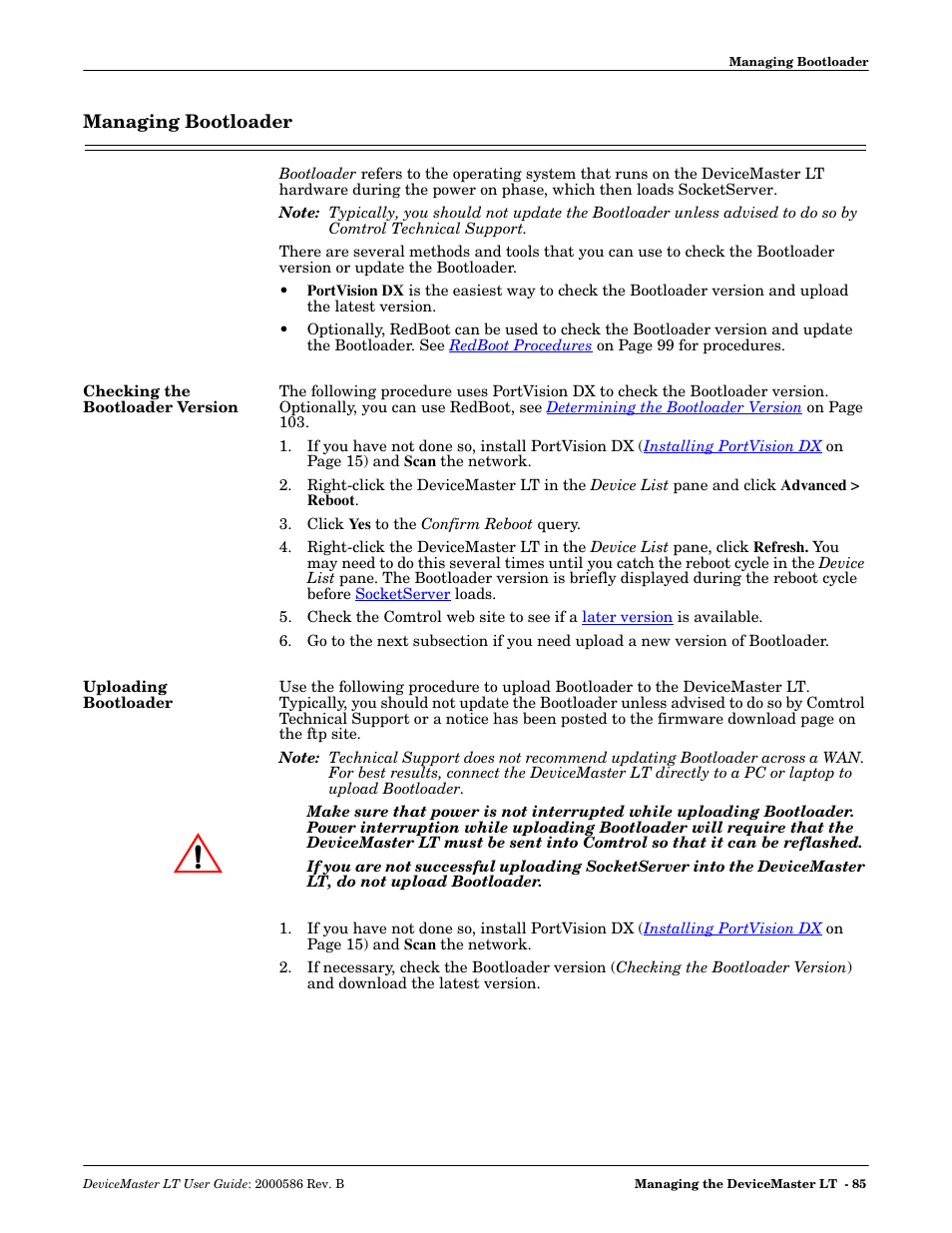 Managing Bootloader

Managing Bootloader

Bootloader refers to the operating system that runs on the DeviceMaster LT hardware during the power on phase, which then loads SocketServer.

Note: Typically, you should not update the Bootloader unless advised to do so by Comtrol Technical Support.

There are several methods and tools that you can use to check the Bootloader version or update the Bootloader.

• PortVision DX is the easiest way to check the Bootloader version and upload the latest version.

• Optionally, RedBoot can be used to check the Bootloader version and update the Bootloader. See RedBoot Procedures on Page 99 for procedures.

Checking the Bootloader Version

The following procedure uses PortVision DX to check the Bootloader version. Optionally, you can use RedBoot, see Determining the Bootloader Version on Page 103.

1. If you have not done so, install PortVision DX (Installing PortVision DX on Page 15) and Scan the network.

2. Right-click the DeviceMaster LT in the Device List pane and click Advanced > Reboot.

3. Click Yes to the Confirm Reboot query.

4. Right-click the DeviceMaster LT in the Device List pane, click Refresh. You may need to do this several times until you catch the reboot cycle in the Device List pane. The Bootloader version is briefly displayed during the reboot cycle before SocketServer loads.

5. Check the Comtrol web site to see if a later version is available.

6. Go to the next subsection if you need upload a new version of Bootloader.

Uploading Bootloader

Use the following procedure to upload Bootloader to the DeviceMaster LT. Typically, you should not update the Bootloader unless advised to do so by Comtrol Technical Support or a notice has been posted to the firmware download page on the ftp site.

Note: Technical Support does not recommend updating Bootloader across a WAN. For best results, connect the DeviceMaster LT directly to a PC or laptop to upload Bootloader.

Make sure that power is not interrupted while uploading Bootloader. Power interruption while uploading Bootloader will require that the DeviceMaster LT must be sent into Comtrol so that it can be reflashed.

If you are not successful uploading SocketServer into the DeviceMaster LT, do not upload Bootloader.

1. If you have not done so, install PortVision DX (Installing PortVision DX on Page 15) and Scan the network.

2. If necessary, check the Bootloader version (Checking the Bootloader Version) and download the latest version.

DeviceMaster LT User Guide: 2000586 Rev. B

Managing the DeviceMaster LT - 85